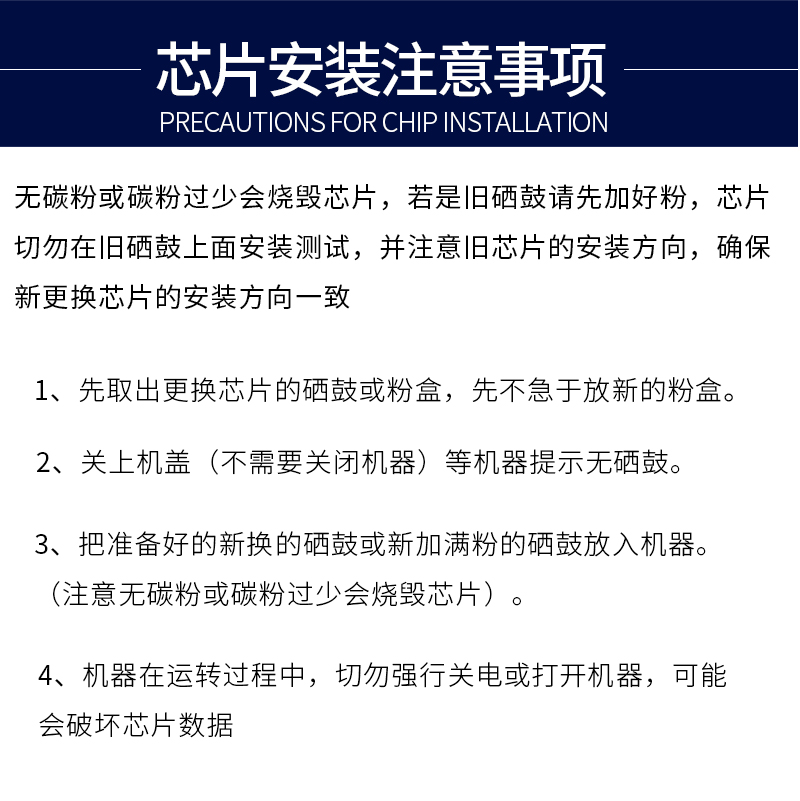 芯片安装注意事项
PRECAUTIONS FOR CHIP INSTALLATION

无碳粉或碳粉过少会烧毁芯片，若是旧硒鼓请先加好粉，芯片切勿在旧硒鼓上面安装测试，并注意旧芯片的安装方向，确保新更换芯片的安装方向一致

1、先取出更换芯片的硒鼓或粉盒，先不急于放新的粉盒。

2、关上机盖（不需要关闭机器）等机器提示无硒鼓。

3、把准备好的新换的硒鼓或新加满粉的硒鼓放入机器。（注意无碳粉或碳粉过少会烧毁芯片）。

4、机器在运转过程中，切勿强行关电或打开机器，可能会破坏芯片数据